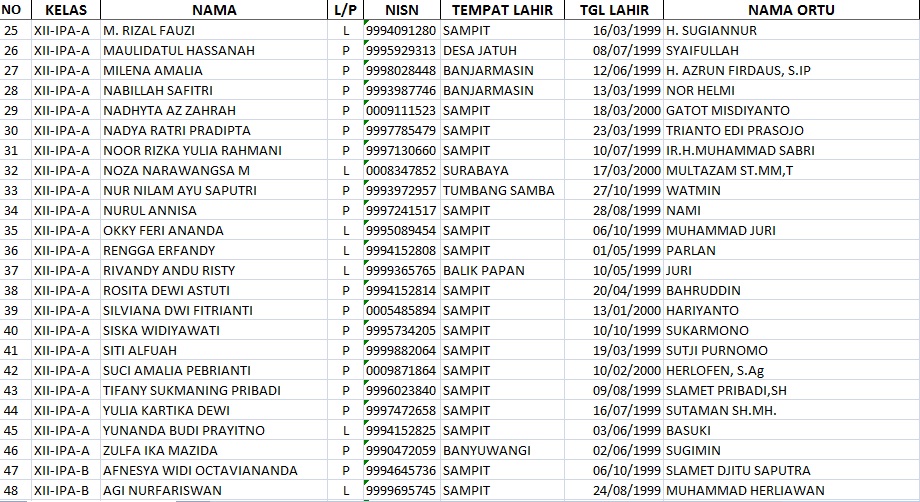 | NO | KELAS | NAMA | L/P | NISN | TEMPAT LAHIR | TGL LAHIR | NAMA ORTU |
|---|---|---|---|---|---|---|---|
| 25 | XII-IPA-A | M. RIZAL FAUZI | L | 9994091280 | SAMPIT | 16/03/1999 | H. SUGIANNUR |
| 26 | XII-IPA-A | MAULIDATUL HASSANAH | P | 9995929313 | DESA JATUH | 08/07/1999 | SYAIFULLAH |
| 27 | XII-IPA-A | MILENA AMALIA | P | 9998028448 | BANJARMASIN | 12/06/1999 | H. AZRUN FIRDAUS, S.IP |
| 28 | XII-IPA-A | NABILLAH SAFITRI | P | 9993987746 | BANJARMASIN | 13/03/1999 | NOR HELMI |
| 29 | XII-IPA-A | NADHYTA AZ ZAHRAH | P | 0009111523 | SAMPIT | 18/03/2000 | GATOT MISDIYANTO |
| 30 | XII-IPA-A | NADYA RATRI PRADIPTA | P | 9997785479 | SAMPIT | 23/03/1999 | TRIANTO EDI PRASOJO |
| 31 | XII-IPA-A | NOOR RIZKA YULIA RAHMANI | P | 9997130660 | SAMPIT | 10/07/1999 | IR.H.MUHAMMAD SABRI |
| 32 | XII-IPA-A | NOZA NARAWANGSA M | L | 0008347852 | SURABAYA | 17/03/2000 | MULTAZAM ST.MM,T |
| 33 | XII-IPA-A | NUR NILAM AYU SAPUTRI | P | 9993972957 | TUMBANG SAMBA | 27/10/1999 | WATMIN |
| 34 | XII-IPA-A | NURUL ANNISA | P | 9997241517 | SAMPIT | 28/08/1999 | NAMI |
| 35 | XII-IPA-A | OKKY FERI ANANDA | L | 9995089454 | SAMPIT | 06/10/1999 | MUHAMMAD JURI |
| 36 | XII-IPA-A | RENGGA ERFANDY | L | 9994152808 | SAMPIT | 01/05/1999 | PARLAN |
| 37 | XII-IPA-A | RIVANDY ANDU RISTY | L | 9999365765 | BALIK PAPAN | 10/05/1999 | JURI |
| 38 | XII-IPA-A | ROSITA DEWI ASTUTI | P | 9994152814 | SAMPIT | 20/04/1999 | BAHRUDDIN |
| 39 | XII-IPA-A | SILVIANA DWI FITRIANTI | P | 0005485894 | SAMPIT | 13/01/2000 | HARIYANTO |
| 40 | XII-IPA-A | SISKA WIDIYAWATI | P | 9995734205 | SAMPIT | 10/10/1999 | SUKARMONO |
| 41 | XII-IPA-A | SITI ALFUAH | P | 9999882064 | SAMPIT | 19/03/1999 | SUTJI PURNOMO |
| 42 | XII-IPA-A | SUCI AMALIA PEBRIANTI | P | 0009871864 | SAMPIT | 10/02/2000 | HERLOFEN, S.Ag |
| 43 | XII-IPA-A | TIFANY SUKMANING PRIBADI | P | 9996023840 | SAMPIT | 09/08/1999 | SLAMET PRIBADI,SH |
| 44 | XII-IPA-A | YULIA KARTIKA DEWI | P | 9997472658 | SAMPIT | 16/07/1999 | SUTAMAN SH.MH. |
| 45 | XII-IPA-A | YUNANDA BUDI PRAYITNO | L | 9994152825 | SAMPIT | 03/06/1999 | BASUKI |
| 46 | XII-IPA-A | ZULFA IKA MAZIDA | P | 9990472059 | BANYUWANGI | 02/06/1999 | SUGIMIN |
| 47 | XII-IPA-B | AFNESYA WIDI OCTAVIANANDA | P | 9994645736 | SAMPIT | 06/10/1999 | SLAMET DJITU SAPUTRA |
| 48 | XII-IPA-B | AGI NURFARISWAN | L | 9999695745 | SAMPIT | 24/08/1999 | MUHAMMAD HERLIAWAN |